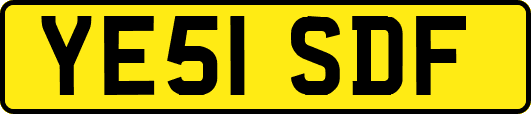 YE51 SDF